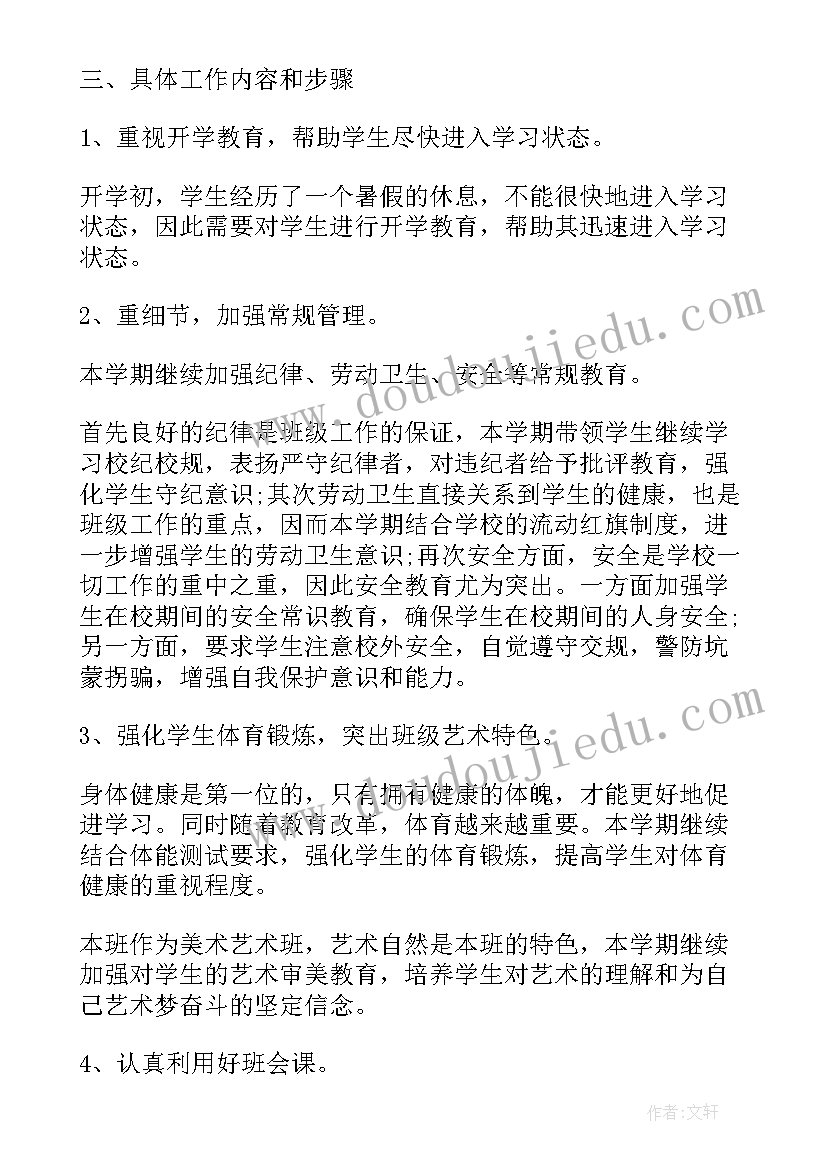 三、具体工作内容和步骤

1、重视开学教育，帮助学生尽快进入学习状态。

开学初，学生经历了一个暑假的休息，不能很快地进入学习状态，因此需要对学生进行开学教育，帮助其迅速进入学习状态。

2、重细节，加强常规管理。

本学期继续加强纪律、劳动卫生、安全等常规教育。

首先良好的纪律是班级工作的保证，本学期带领学生继续学习校纪校规，表扬严守纪律者，对违纪者给予批评教育，强化学生守纪意识;其次劳动卫生直接关系到学生的健康，也是班级工作的重点，因而本学期结合学校的流动红旗制度，进一步增强学生的劳动卫生意识;再次安全方面，安全是学校一切工作的重中之重，因此安全教育尤为突出。一方面加强学生在校期间的安全常识教育，确保学生在校期间的人身安全;另一方面，要求学生注意校外安全，自觉遵守交规，警防坑蒙拐骗，增强自我保护意识和能力。

3、强化学生体育锻炼，突出班级艺术特色。

身体健康是第一位的，只有拥有健康的体魄，才能更好地促进学习。同时随着教育改革，体育越来越重要。本学期继续结合体能测试要求，强化学生的体育锻炼，提高学生对体育健康的重视程度。

本班作为美术艺术班，艺术自然是本班的特色，本学期继续加强对学生的艺术审美教育，培养学生对艺术的理解和为自己艺术梦奋斗的坚定信念。

4、认真利用好班会课。

www.doudoujiedu.com

www.doudoujiedu.com

作者:文轩